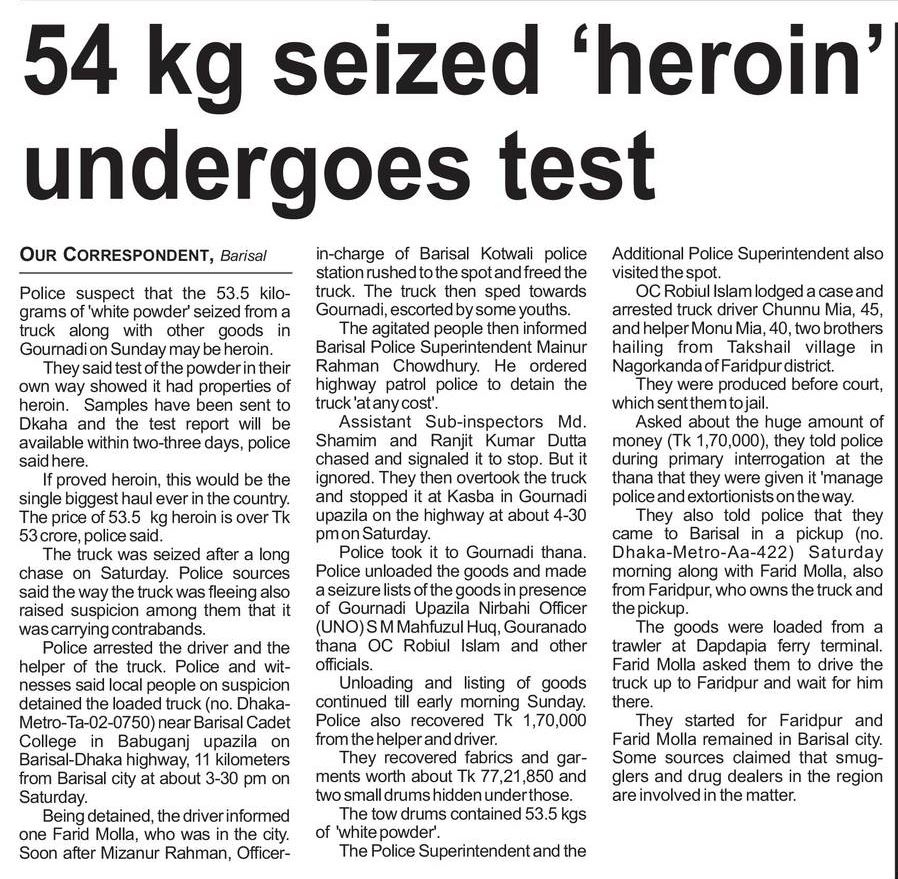 54 kg seized 'heroin' undergoes test

OUR CORRESPONDENT, Barisal

Police suspect that the 53.5 kilograms of 'white powder' seized from a truck along with other goods in Gournadi on Sunday may be heroin.

They said test of the powder in their own way showed it had properties of heroin. Samples have been sent to Dkaha and the test report will be available within two-three days, police said here.

If proved heroin, this would be the single biggest haul ever in the country. The price of 53.5 kg heroin is over Tk 53 crore, police said.

The truck was seized after a long chase on Saturday. Police sources said the way the truck was fleeing also raised suspicion among them that it was carrying contrabands.

Police arrested the driver and the helper of the truck. Police and witnesses said local people on suspicion detained the loaded truck (no. Dhaka-Metro-Ta-02-0750) near Barisal Cadet College in Babuganj upazila on Barisal-Dhaka highway, 11 kilometers from Barisal city at about 3-30 pm on Saturday.

Being detained, the driver informed one Farid Molla, who was in the city. Soon after Mizanur Rahman, Officer-in-charge of Barisal Kotwali police station rushed to the spot and freed the truck. The truck then sped towards Gournadi, escorted by some youths.

The agitated people then informed Barisal Police Superintendent Mainur Rahman Chowdhury. He ordered highway patrol police to detain the truck 'at any cost'.

Assistant Sub-inspectors Md. Shamim and Ranjit Kumar Dutta chased and signaled it to stop. But it ignored. They then overtook the truck and stopped it at Kasba in Gournadi upazila on the highway at about 4-30 pm on Saturday.

Police took it to Gournadi thana. Police unloaded the goods and made a seizure lists of the goods in presence of Gournadi Upazila Nirbahi Officer (UNO) S M Mahfuzul Huq, Gouranado thana OC Robiul Islam and other officials.

Unloading and listing of goods continued till early morning Sunday. Police also recovered Tk 1,70,000 from the helper and driver.

They recovered fabrics and garments worth about Tk 77,21,850 and two small drums hidden under those.

The tow drums contained 53.5 kgs of 'white powder'.

The Police Superintendent and the Additional Police Superintendent also visited the spot.

OC Robiul Islam lodged a case and arrested truck driver Chunnu Mia, 45, and helper Monu Mia, 40, two brothers hailing from Takshail village in Nagorkanda of Faridpur district.

They were produced before court, which sent them to jail.

Asked about the huge amount of money (Tk 1,70,000), they told police during primary interrogation at the thana that they were given it 'manage police and extortionists on the way.

They also told police that they came to Barisal in a pickup (no. Dhaka-Metro-Aa-422) Saturday morning along with Farid Molla, also from Faridpur, who owns the truck and the pickup.

The goods were loaded from a trawler at Dapdapia ferry terminal. Farid Molla asked them to drive the truck up to Faridpur and wait for him there.

They started for Faridpur and Farid Molla remained in Barisal city. Some sources claimed that smugglers and drug dealers in the region are involved in the matter.